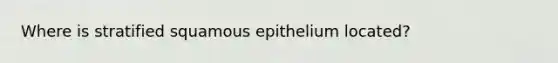 Where is stratified squamous epithelium located?